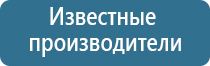 Известные производители